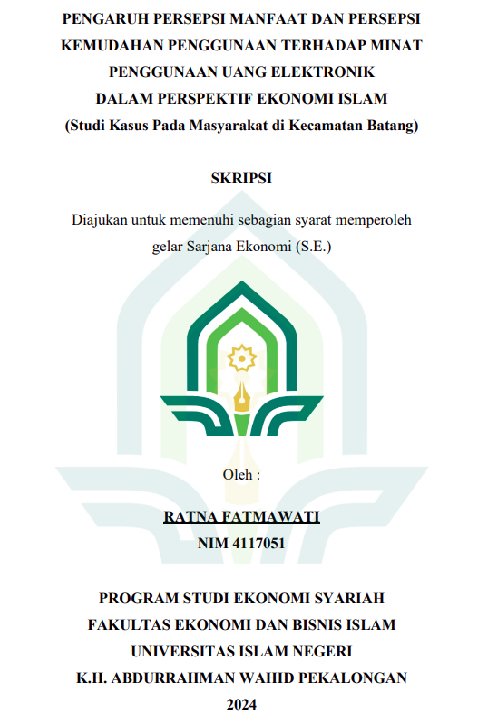 PENGARUH PERSEPSI MANFAAT DAN PERSEPSI KEMUDAHAN PENGGUNAAN TERHADAP MINAT PENGGUNAAN UANG ELEKTRONIK DALAM PERSPEKTIF EKONOMI ISLAM
(Studi Kasus Pada Masyarakat di Kecamatan Batang)

SKRIPSI

Diajukan untuk memenuhi sebagian syarat memperoleh gelar Sarjana Ekonomi (S.E.)

Oleh :

RATNA FATMAWATI
NIM 4117051

PROGRAM STUDI EKONOMI SYARIAH
FAKULTAS EKONOMI DAN BISNIS ISLAM
UNIVERSITAS ISLAM NEGERI
K.H. ABDURRAHMAN WAHID PEKALONGAN
2024